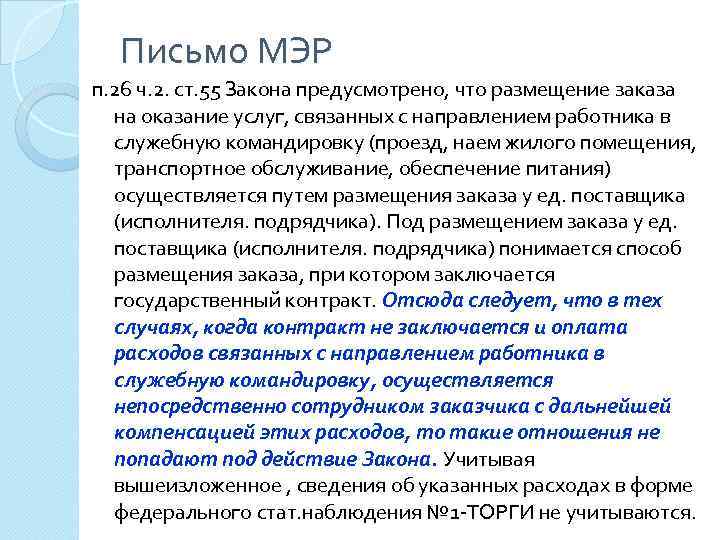 Письмо МЭР

п.26 ч.2. ст.55 Закона предусмотрено, что размещение заказа на оказание услуг, связанных с направлением работника в служебную командировку (проезд, наем жилого помещения, транспортное обслуживание, обеспечение питания) осуществляется путем размещения заказа у ед. поставщика (исполнителя. подрядчика). Под размещением заказа у ед. поставщика (исполнителя. подрядчика) понимается способ размещения заказа, при котором заключается государственный контракт. Отсюда следует, что в тех случаях, когда контракт не заключается и оплата расходов связанных с направлением работника в служебную командировку, осуществляется непосредственно сотрудником заказчика с дальнейшей компенсацией этих расходов, то такие отношения не попадают под действие Закона. Учитывая вышеизложенное , сведения об указанных расходах в форме федерального стат.наблюдения №1-ТОРГИ не учитываются.